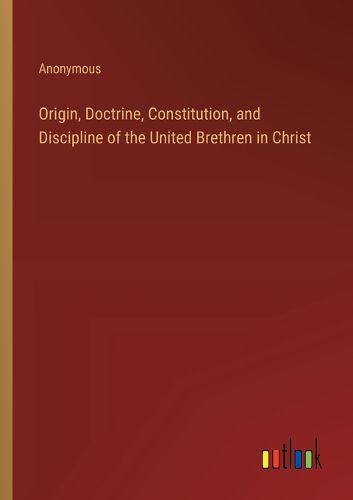 Anonymous

Origin, Doctrine, Constitution, and Discipline of the United Brethren in Christ

outlook